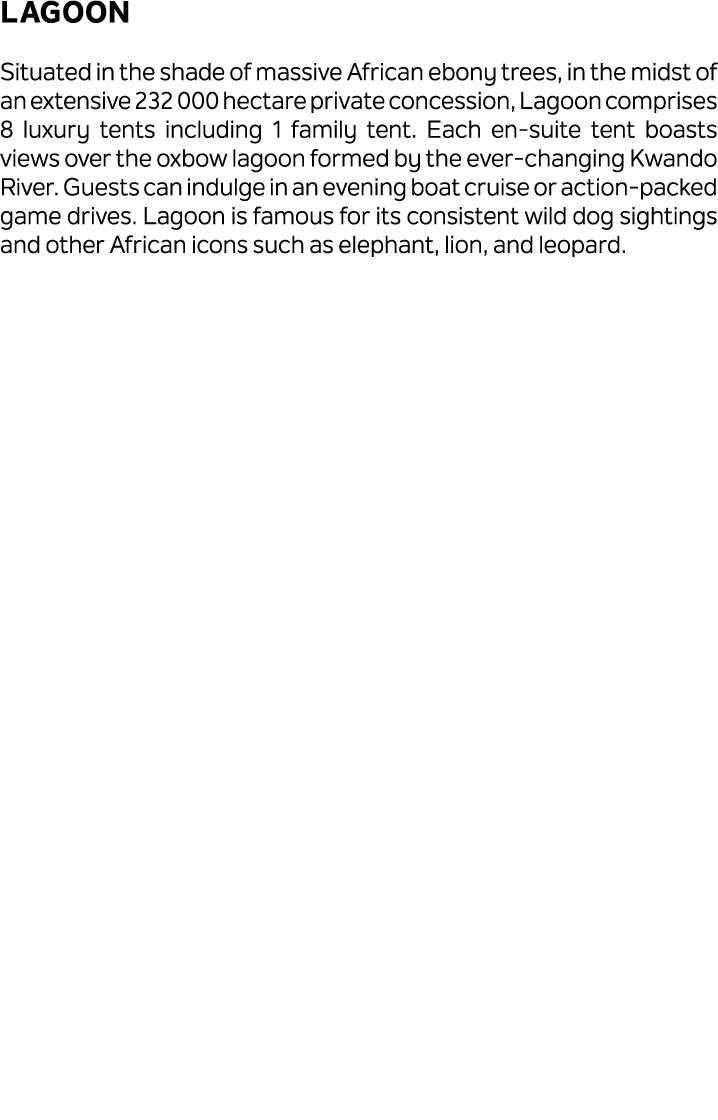 LAGOON

Situated in the shade of massive African ebony trees, in the midst of an extensive 232 000 hectare private concession, Lagoon comprises 8 luxury tents including 1 family tent. Each en-suite tent boasts views over the oxbow lagoon formed by the ever-changing Kwando River. Guests can indulge in an evening boat cruise or action-packed game drives. Lagoon is famous for its consistent wild dog sightings and other African icons such as elephant, lion, and leopard.